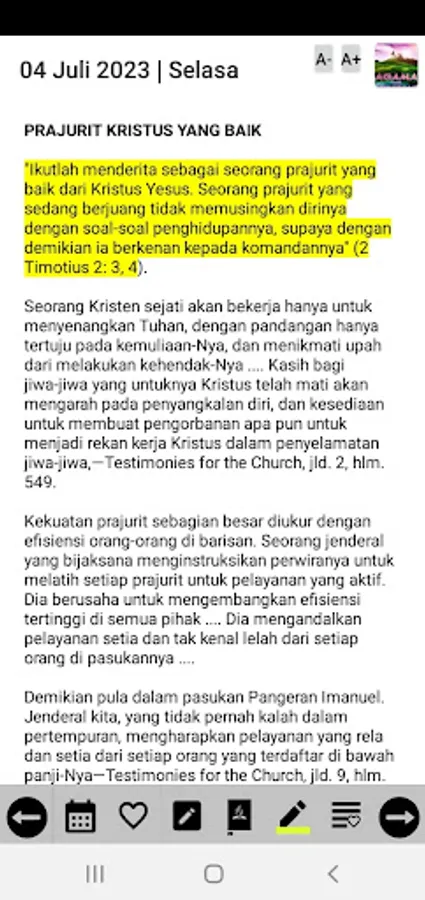 04 Juli 2023 | Selasa

A- A+

AGAMA

PRAJURIT KRISTUS YANG BAIK

"Ikutlah menderita sebagai seorang prajurit yang baik dari Kristus Yesus. Seorang prajurit yang sedang berjuang tidak memusingkan dirinya dengan soal-soal penghidupannya, supaya dengan demikian ia berkenan kepada komandannya" (2 Timotius 2: 3, 4).

Seorang Kristen sejati akan bekerja hanya untuk menyenangkan Tuhan, dengan pandangan hanya tertuju pada kemuliaan-Nya, dan menikmati upah dari melakukan kehendak-Nya .... Kasih bagi jiwa-jiwa yang untuknya Kristus telah mati akan mengarah pada penyangkalan diri, dan kesediaan untuk membuat pengorbanan apa pun untuk menjadi rekan kerja Kristus dalam penyelamatan jiwa-jiwa,—Testimonies for the Church, jld. 2, hlm. 549.

Kekuatan prajurit sebagian besar diukur dengan efisiensi orang-orang di barisan. Seorang jenderal yang bijaksana menginstruksikan perwiranya untuk melatih setiap prajurit untuk pelayanan yang aktif. Dia berusaha untuk mengembangkan efisiensi tertinggi di semua pihak .... Dia mengandalkan pelayanan setia dan tak kenal lelah dari setiap orang di pasukannya ....

Demikian pula dalam pasukan Pangeran Imanuel. Jenderal kita, yang tidak pernah kalah dalam pertempuran, mengharapkan pelayanan yang rela dan setia dari setiap orang yang terdaftar di bawah panji-Nya—Testimonies for the Church, jld. 9, hlm.